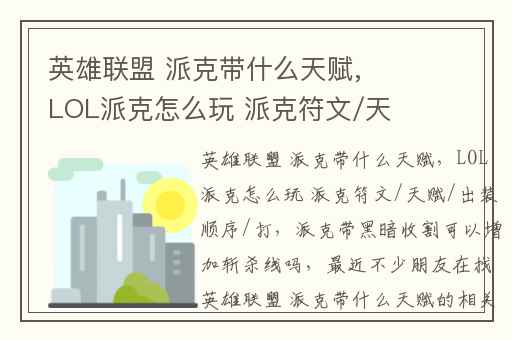 英雄联盟 派克带什么天赋，LOL派克怎么玩 派克符文/天

英雄联盟 派克带什么天赋，LOL派克怎么玩 派克符文/天赋/出装顺序/打，派克带黑暗收割可以增加斩杀线吗，最近不少朋友在找英雄联盟 派克带什么天赋的相关